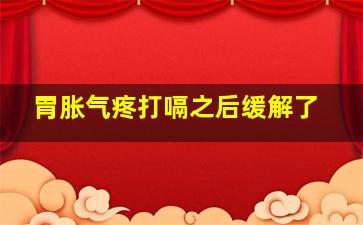 胃胀气疼打嗝之后缓解了